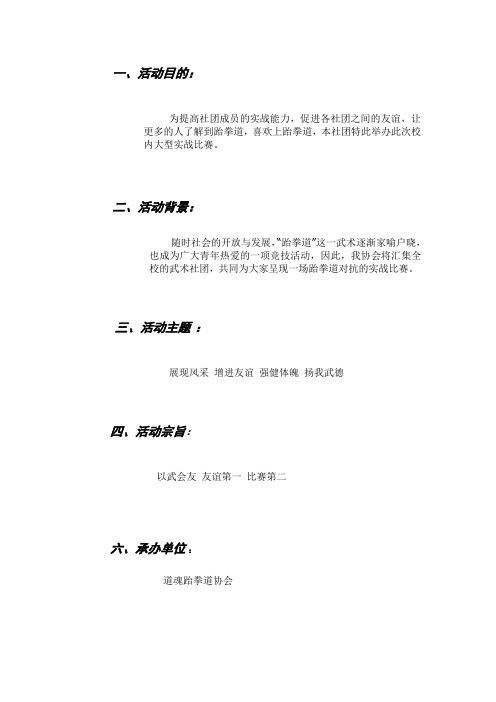 一、活动目的：

为提高社团成员的实战能力，促进各社团之间的友谊，让更多的人了解到跆拳道，喜欢上跆拳道，本社团特此举办此次校内大型实战比赛。

二、活动背景：

随时社会的开放与发展，"跆拳道"这一武术逐渐家喻户晓，也成为广大青年热爱的一项竞技活动，因此，我协会将汇集全校的武术社团，共同为大家呈现一场跆拳道对抗的实战比赛。

三、活动主题 ：

展现风采 增进友谊 强健体魄 扬我武德

四、活动宗旨：

以武会友 友谊第一 比赛第二

六、承办单位：

道魂跆拳道协会